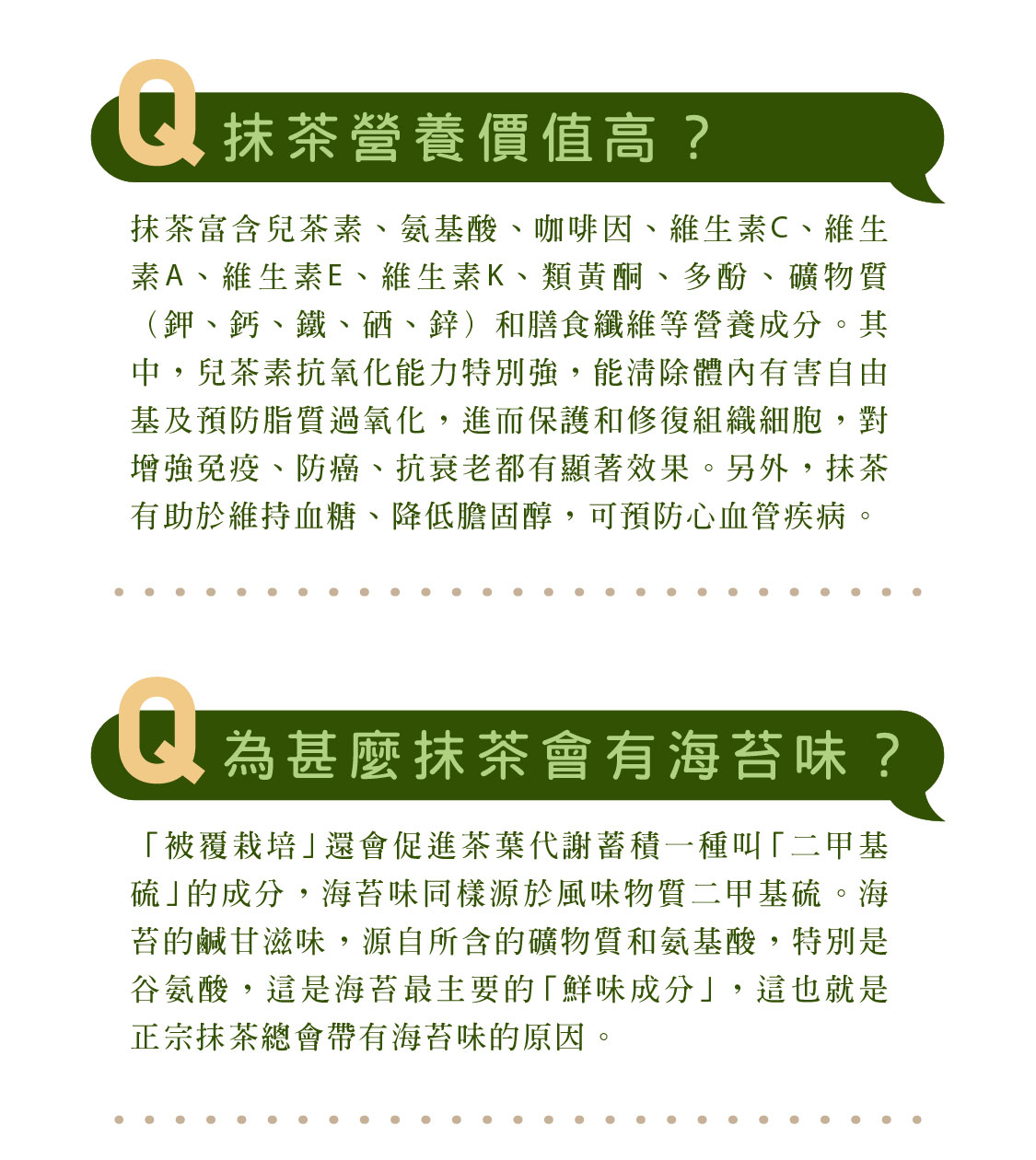 Q 抹茶營養價值高？

抹茶富含兒茶素、氨基酸、咖啡因、維生素C、維生素A、維生素E、維生素K、類黃酮、多酚、礦物質（鉀、鈣、鐵、硒、鋅）和膳食纖維等營養成分。其中，兒茶素抗氧化能力特別強，能清除體內有害自由基及預防脂質過氧化，進而保護和修復組織細胞，對增強免疫、防癌、抗衰老都有顯著效果。另外，抹茶有助於維持血糖、降低膽固醇，可預防心血管疾病。

Q 為甚麼抹茶會有海苔味？

「被覆栽培」還會促進茶葉代謝蓄積一種叫「二甲基硫」的成分，海苔味同樣源於風味物質二甲基硫。海苔的鹹甘滋味，源自所含的礦物質和氨基酸，特別是谷氨酸，這是海苔最主要的「鮮味成分」，這也就是正宗抹茶總會帶有海苔味的原因。